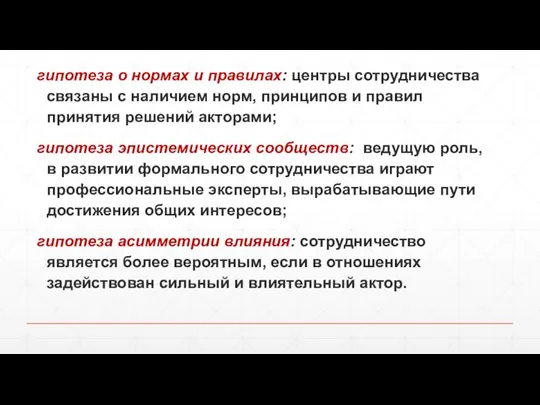 гипотеза о нормах и правилах: центры сотрудничества связаны с наличием норм, принципов и правил принятия решений акторами;

гипотеза эпистемических сообществ: ведущую роль, в развитии формального сотрудничества играют профессиональные эксперты, вырабатывающие пути достижения общих интересов;

гипотеза асимметрии влияния: сотрудничество является более вероятным, если в отношениях задействован сильный и влиятельный актор.